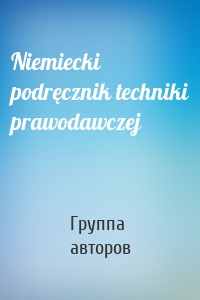 Niemiecki podręcznik techniki prawodawczej

Группа авторов